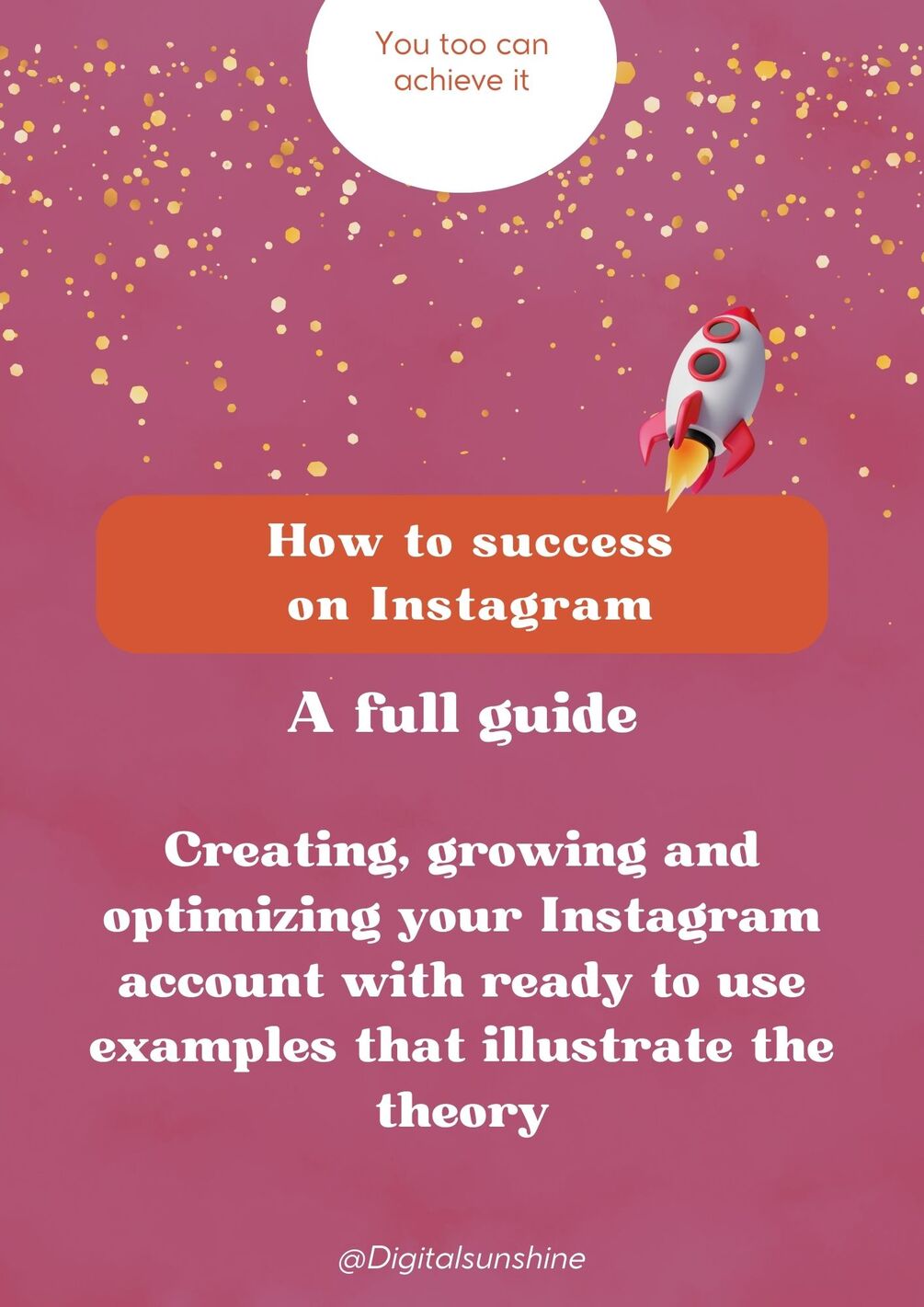 You too can achieve it

How to success on Instagram

A full guide

Creating, growing and optimizing your Instagram account with ready to use examples that illustrate the theory

@Digitalsunshine